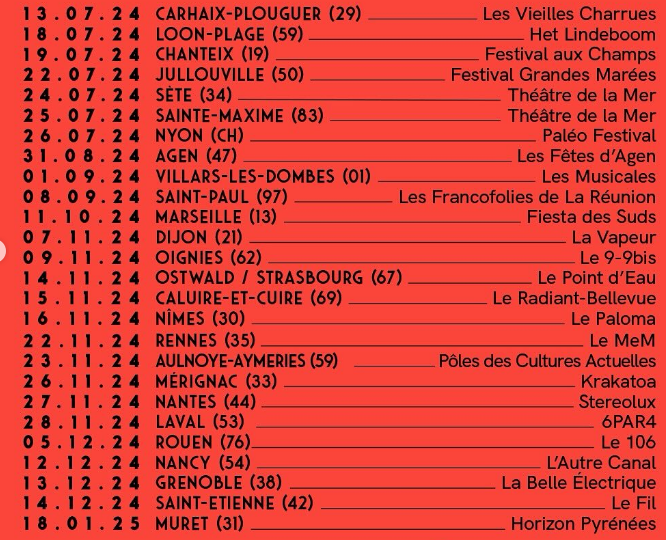 13.07.24 CARHAIX-PLOUGUER (29) Les Vieilles Charrues
18.07.24 LOON-PLAGE (59) Het Lindeboom
19.07.24 CHANTEIX (19) Festival aux Champs
22.07.24 JULLOUVILLE (50) Festival Grandes Marées
24.07.24 SÈTE (34) Théâtre de la Mer
25.07.24 SAINTE-MAXIME (83) Théâtre de la Mer
26.07.24 NYON (CH) Paléo Festival
31.08.24 AGEN (47) Les Fêtes d'Agen
01.09.24 VILLARS-LES-DOMBES (01) Les Musicales
08.09.24 SAINT-PAUL (97) Les Francofolies de La Réunion
11.10.24 MARSEILLE (13) Fiesta des Suds
07.11.24 DIJON (21) La Vapeur
09.11.24 OIGNIES (62) Le 9-9bis
14.11.24 OSTWALD / STRASBOURG (67) Le Point d'Eau
15.11.24 CALUIRE-ET-CUIRE (69) Le Radiant-Bellevue
16.11.24 NÎMES (30) Le Paloma
22.11.24 RENNES (35) Le MeM
23.11.24 AULNOYE-AYMERIES (59) Pôles des Cultures Actuelles
26.11.24 MÉRIGNAC (33) Krakatoa
27.11.24 NANTES (44) Stereolux
28.11.24 LAVAL (53) 6PAR4
05.12.24 ROUEN (76) Le 106
12.12.24 NANCY (54) L'Autre Canal
13.12.24 GRENOBLE (38) La Belle Électrique
14.12.24 SAINT-ETIENNE (42) Le Fil
18.01.25 MURET (31) Horizon Pyrénées